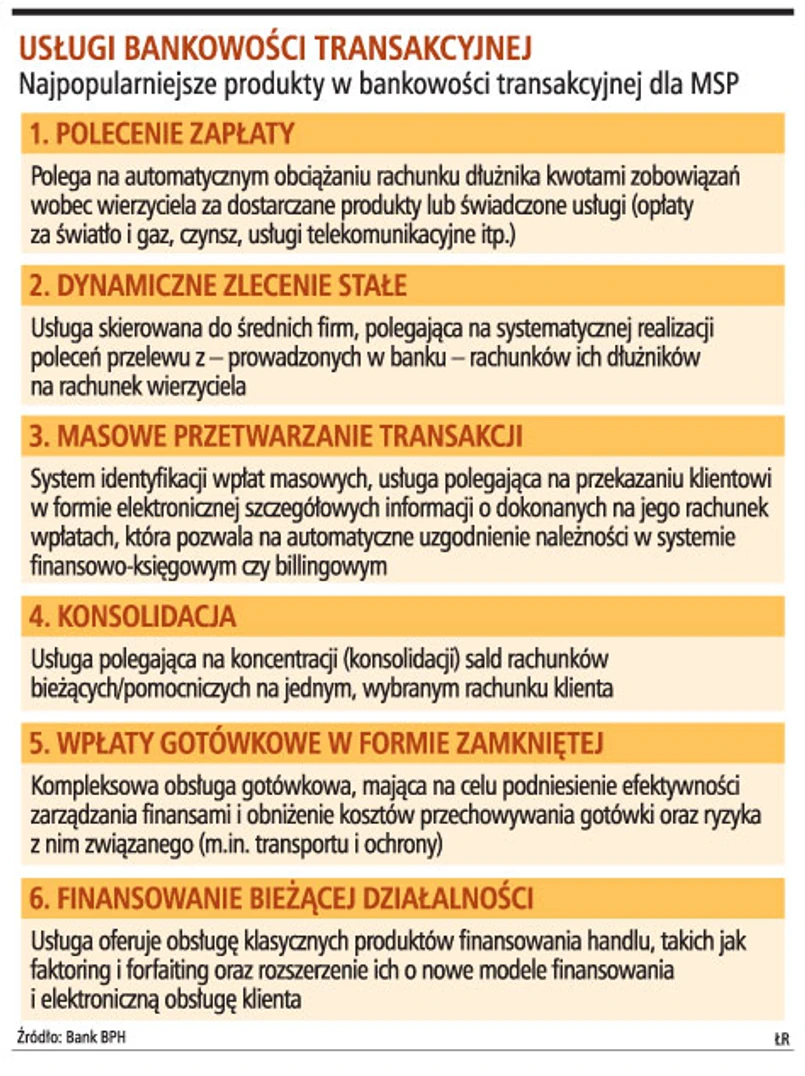 USŁUGI BANKOWOŚCI TRANSAKCYJNEJ
Najpopularniejsze produkty w bankowości transakcyjnej dla MSP

1. POLECENIE ZAPŁATY

Polega na automatycznym obciążaniu rachunku dłużnika kwotami zobowiązań wobec wierzyciela za dostarczane produkty lub świadczone usługi (opłaty za światło i gaz, czynsz, usługi telekomunikacyjne itp.)

2. DYNAMICZNE ZLECENIE STAŁE

Usługa skierowana do średnich firm, polegająca na systematycznej realizacji poleceń przelewu z – prowadzonych w banku – rachunków ich dłużników na rachunek wierzyciela

3. MASOWE PRZETWARZANIE TRANSAKCJI

System identyfikacji wpłat masowych, usługa polegająca na przekazaniu klientowi w formie elektronicznej szczegółowych informacji o dokonanych na jego rachunek wpłatach, która pozwala na automatyczne uzgodnienie należności w systemie finansowo-księgowym czy billingowym

4. KONSOLIDACJA

Usługa polegająca na koncentracji (konsolidacji) sald rachunków bieżących/pomocniczych na jednym, wybranym rachunku klienta

5. WPŁATY GOTÓWKOWE W FORMIE ZAMKNIĘTEJ

Kompleksowa obsługa gotówkowa, mająca na celu podniesienie efektywności zarządzania finansami i obniżenie kosztów przechowywania gotówki oraz ryzyka z nim związanego (m.in. transportu i ochrony)

6. FINANSOWANIE BIEŻĄCEJ DZIAŁALNOŚCI

Usługa oferuje obsługę klasycznych produktów finansowania handlu, takich jak faktoring i forfaiting oraz rozszerzenie ich o nowe modele finansowania i elektroniczną obsługę klienta

Źródło: Bank BPH

ŁR